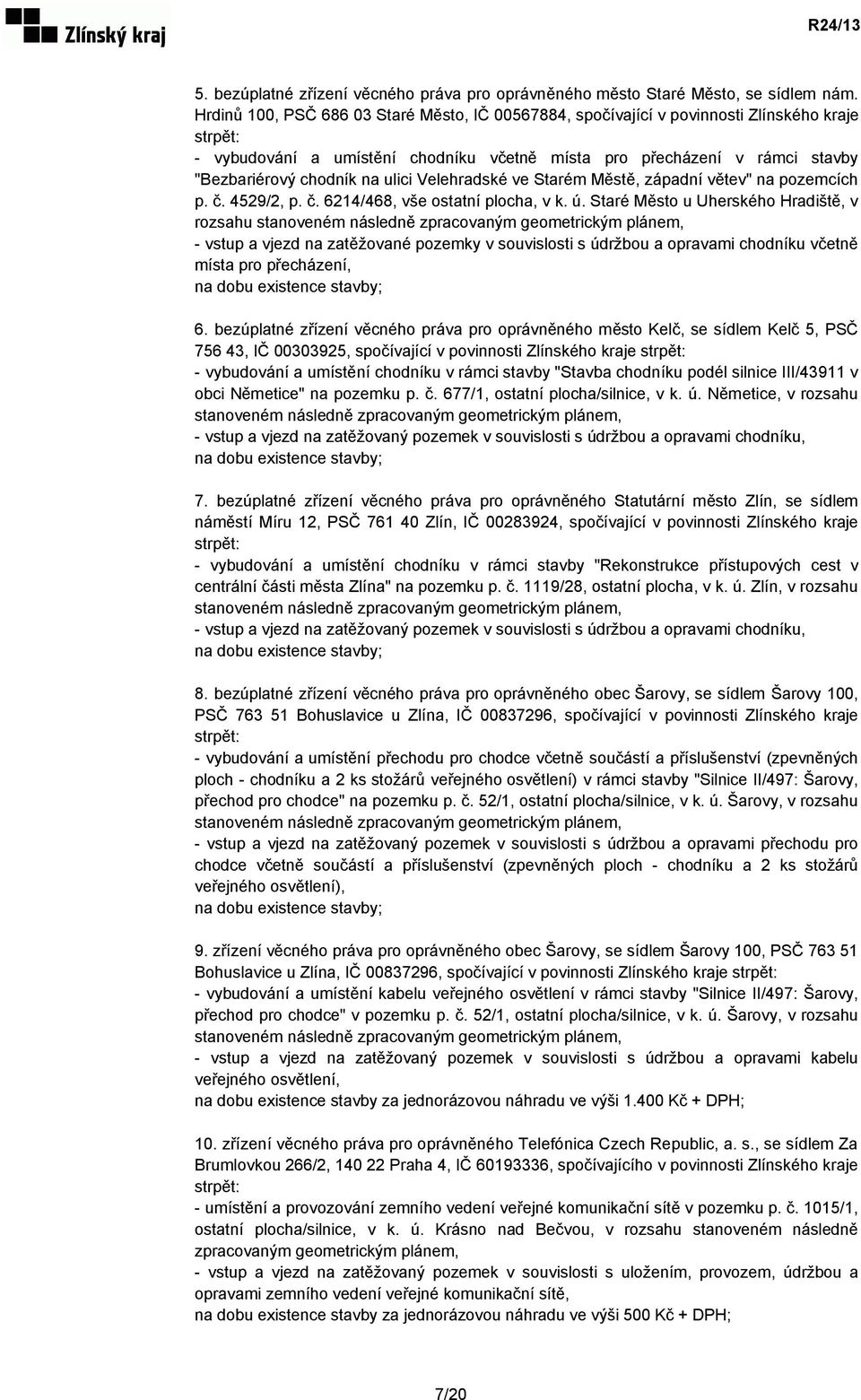 Zlínský kraj

R24/13

5. bezúplatné zřízení věcného práva pro oprávněného město Staré Město, se sídlem nám. Hrdinů 100, PSČ 686 03 Staré Město, IČ 00567884, spočívající v povinnosti Zlínského kraje strpět:
- vybudování a umístění chodníku včetně místa pro přecházení v rámci stavby "Bezbariérový chodník na ulici Velehradské ve Starém Městě, západní větev" na pozemcích p. č. 4529/2, p. č. 6214/468, vše ostatní plocha, v k. ú. Staré Město u Uherského Hradiště, v rozsahu stanoveném následně zpracovaným geometrickým plánem,
- vstup a vjezd na zatěžované pozemky v souvislosti s údržbou a opravami chodníku včetně místa pro přecházení,
na dobu existence stavby;

6. bezúplatné zřízení věcného práva pro oprávněného město Kelč, se sídlem Kelč 5, PSČ 756 43, IČ 00303925, spočívající v povinnosti Zlínského kraje strpět:
- vybudování a umístění chodníku v rámci stavby "Stavba chodníku podél silnice III/43911 v obci Němetice" na pozemku p. č. 677/1, ostatní plocha/silnice, v k. ú. Němetice, v rozsahu stanoveném následně zpracovaným geometrickým plánem,
- vstup a vjezd na zatěžovaný pozemek v souvislosti s údržbou a opravami chodníku,
na dobu existence stavby;

7. bezúplatné zřízení věcného práva pro oprávněného Statutární město Zlín, se sídlem náměstí Míru 12, PSČ 761 40 Zlín, IČ 00283924, spočívající v povinnosti Zlínského kraje strpět:
- vybudování a umístění chodníku v rámci stavby "Rekonstrukce přístupových cest v centrální části města Zlína" na pozemku p. č. 1119/28, ostatní plocha, v k. ú. Zlín, v rozsahu stanoveném následně zpracovaným geometrickým plánem,
- vstup a vjezd na zatěžovaný pozemek v souvislosti s údržbou a opravami chodníku,
na dobu existence stavby;

8. bezúplatné zřízení věcného práva pro oprávněného obec Šarovy, se sídlem Šarovy 100, PSČ 763 51 Bohuslavice u Zlína, IČ 00837296, spočívající v povinnosti Zlínského kraje strpět:
- vybudování a umístění přechodu pro chodce včetně součástí a příslušenství (zpevněných ploch - chodníku a 2 ks stožárů veřejného osvětlení) v rámci stavby "Silnice II/497: Šarovy, přechod pro chodce" na pozemku p. č. 52/1, ostatní plocha/silnice, v k. ú. Šarovy, v rozsahu stanoveném následně zpracovaným geometrickým plánem,
- vstup a vjezd na zatěžovaný pozemek v souvislosti s údržbou a opravami přechodu pro chodce včetně součástí a příslušenství (zpevněných ploch - chodníku a 2 ks stožárů veřejného osvětlení),
na dobu existence stavby;

9. zřízení věcného práva pro oprávněného obec Šarovy, se sídlem Šarovy 100, PSČ 763 51 Bohuslavice u Zlína, IČ 00837296, spočívající v povinnosti Zlínského kraje strpět:
- vybudování a umístění kabelu veřejného osvětlení v rámci stavby "Silnice II/497: Šarovy, přechod pro chodce" v pozemku p. č. 52/1, ostatní plocha/silnice, v k. ú. Šarovy, v rozsahu stanoveném následně zpracovaným geometrickým plánem,
- vstup a vjezd na zatěžovaný pozemek v souvislosti s údržbou a opravami kabelu veřejného osvětlení,
na dobu existence stavby za jednorázovou náhradu ve výši 1.400 Kč + DPH;

10. zřízení věcného práva pro oprávněného Telefónica Czech Republic, a. s., se sídlem Za Brumlovkou 266/2, 140 22 Praha 4, IČ 60193336, spočívajícího v povinnosti Zlínského kraje strpět:
- umístění a provozování zemního vedení veřejné komunikační sítě v pozemku p. č. 1015/1, ostatní plocha/silnice, v k. ú. Krásno nad Bečvou, v rozsahu stanoveném následně zpracovaným geometrickým plánem,
- vstup a vjezd na zatěžovaný pozemek v souvislosti s uložením, provozem, údržbou a opravami zemního vedení veřejné komunikační sítě,
na dobu existence stavby za jednorázovou náhradu ve výši 500 Kč + DPH;

7/20